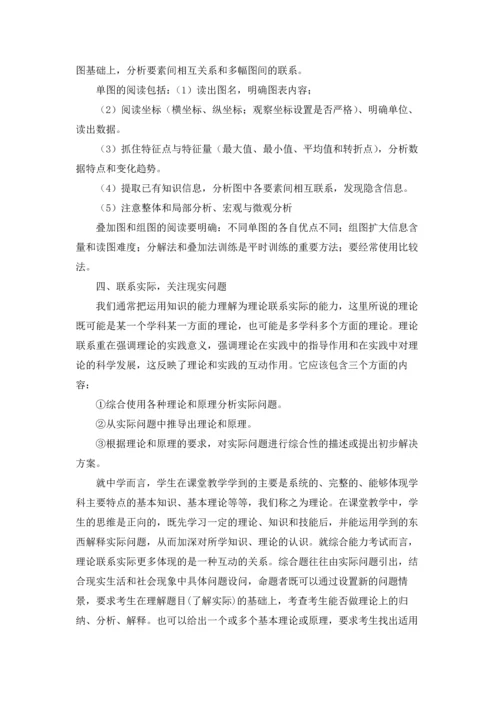 图基础上，分析要素间相互关系和多幅图间的联系。

单图的阅读包括：（1）读出图名，明确图表内容；

（2）阅读坐标（横坐标、纵坐标；观察坐标设置是否严格）、明确单位、读出数据。

（3）抓住特征点与特征量（最大值、最小值、平均值和转折点），分析数据特点和变化趋势。

（4）提取已有知识信息，分析图中各要素间相互联系，发现隐含信息。

（5）注意整体和局部分析、宏观与微观分析

叠加图和组图的阅读要明确：不同单图的各自优点不同；组图扩大信息含量和读图难度；分解法和叠加法训练是平时训练的重要方法；要经常使用比较法。

四、联系实际，关注现实问题

我们通常把运用知识的能力理解为理论联系实际的能力，这里所说的理论既可能是某一个学科某一方面的理论，也可能是多学科多个方面的理论。理论联系重在强调理论的实践意义，强调理论在实践中的指导作用和在实践中对理论的科学发展，这反映了理论和实践的互动作用。它应该包含三个方面的内容：

①综合使用各种理论和原理分析实际问题。

②从实际问题中推导出理论和原理。

③根据理论和原理的要求，对实际问题进行综合性的描述或提出初步解决方案。

就中学而言，学生在课堂教学学到的主要是系统的、完整的、能够体现学科主要特点的基本知识、基本理论等等，我们称之为理论。在课堂教学中，学生的思维是正向的，既先学习一定的理论、知识和技能后，并能运用学到的东西解释实际问题，从而加深对所学知识、理论的认识。就综合能力考试而言，理论联系实际更多体现的是一种互动的关系。综合题往往由实际问题引出，结合现实生活和社会现象中具体问题设问，命题者既可以通过设置新的问题情景，要求考生在理解题目(了解实际)的基础上，考查考生能否做理论上的归纳、分析、解释。也可以给出一个或多个基本理论或原理，要求考生找出适用